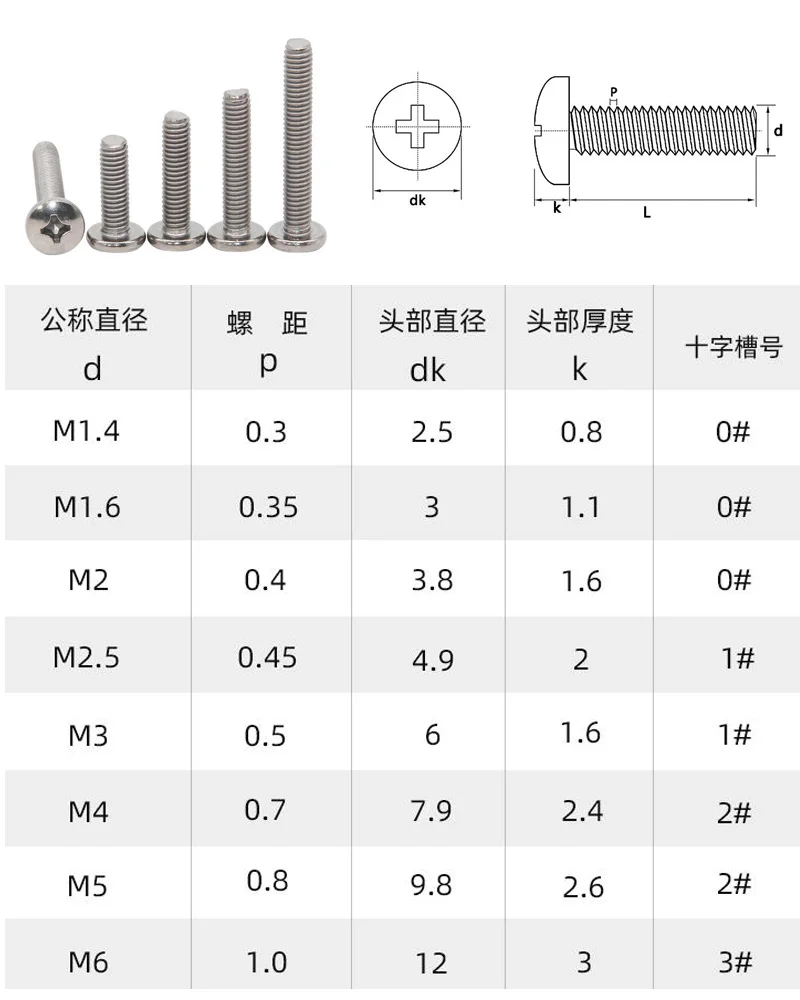 dk

P

d

k

L

| 公称直径 d | 螺　距 p | 头部直径 dk | 头部厚度 k | 十字槽号 |
|---|---|---|---|---|
| M1.4 | 0.3 | 2.5 | 0.8 | 0# |
| M1.6 | 0.35 | 3 | 1.1 | 0# |
| M2 | 0.4 | 3.8 | 1.6 | 0# |
| M2.5 | 0.45 | 4.9 | 2 | 1# |
| M3 | 0.5 | 6 | 1.6 | 1# |
| M4 | 0.7 | 7.9 | 2.4 | 2# |
| M5 | 0.8 | 9.8 | 2.6 | 2# |
| M6 | 1.0 | 12 | 3 | 3# |